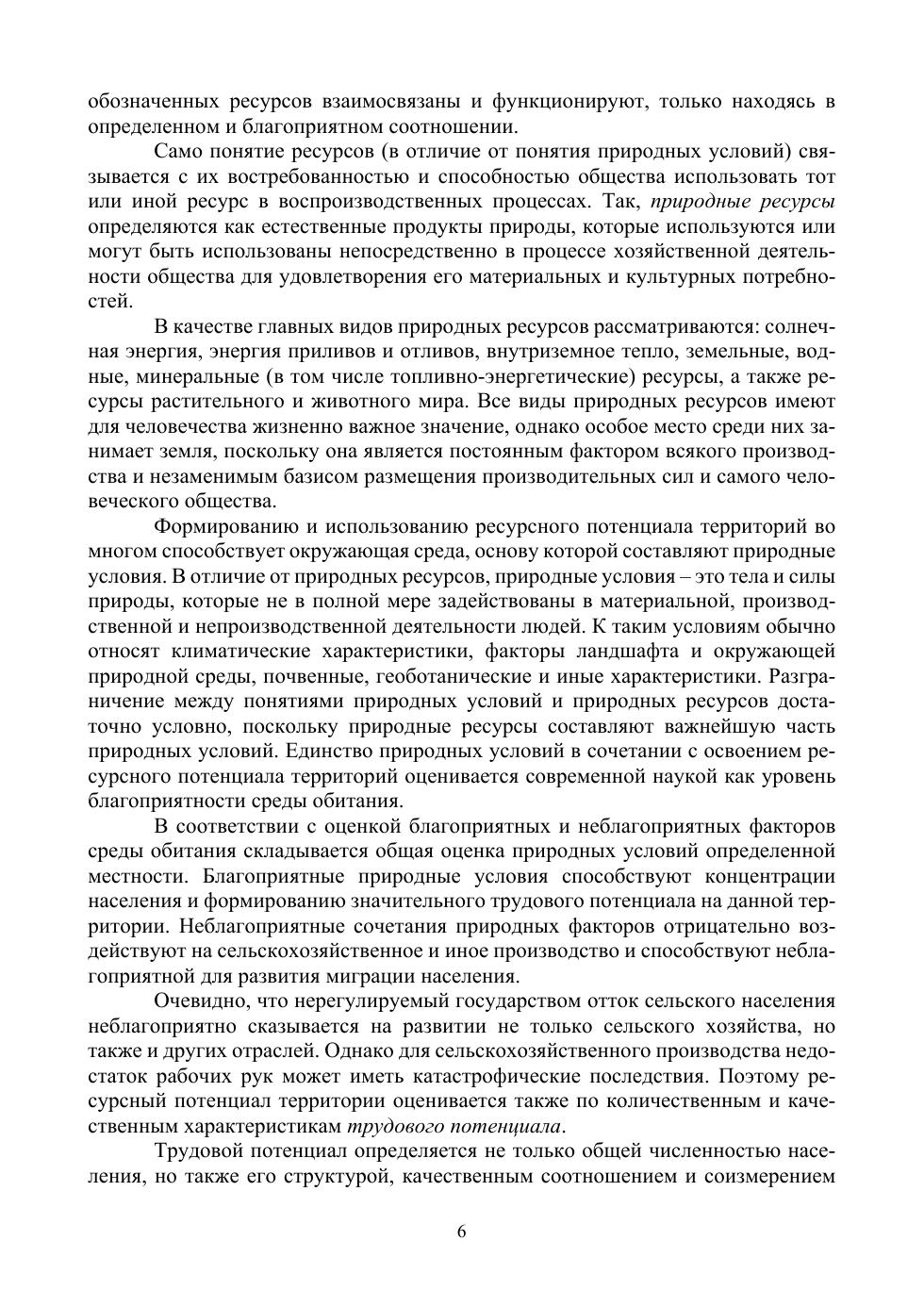 обозначенных ресурсов взаимосвязаны и функционируют, только находясь в определенном и благоприятном соотношении.

Само понятие ресурсов (в отличие от понятия природных условий) связывается с их востребованностью и способностью общества использовать тот или иной ресурс в воспроизводственных процессах. Так, природные ресурсы определяются как естественные продукты природы, которые используются или могут быть использованы непосредственно в процессе хозяйственной деятельности общества для удовлетворения его материальных и культурных потребностей.

В качестве главных видов природных ресурсов рассматриваются: солнечная энергия, энергия приливов и отливов, внутриземное тепло, земельные, водные, минеральные (в том числе топливно-энергетические) ресурсы, а также ресурсы растительного и животного мира. Все виды природных ресурсов имеют для человечества жизненно важное значение, однако особое место среди них занимает земля, поскольку она является постоянным фактором всякого производства и незаменимым базисом размещения производительных сил и самого человеческого общества.

Формированию и использованию ресурсного потенциала территорий во многом способствует окружающая среда, основу которой составляют природные условия. В отличие от природных ресурсов, природные условия – это тела и силы природы, которые не в полной мере задействованы в материальной, производственной и непроизводственной деятельности людей. К таким условиям обычно относят климатические характеристики, факторы ландшафта и окружающей природной среды, почвенные, геоботанические и иные характеристики. Разграничение между понятиями природных условий и природных ресурсов достаточно условно, поскольку природные ресурсы составляют важнейшую часть природных условий. Единство природных условий в сочетании с освоением ресурсного потенциала территорий оценивается современной наукой как уровень благоприятности среды обитания.

В соответствии с оценкой благоприятных и неблагоприятных факторов среды обитания складывается общая оценка природных условий определенной местности. Благоприятные природные условия способствуют концентрации населения и формированию значительного трудового потенциала на данной территории. Неблагоприятные сочетания природных факторов отрицательно воздействуют на сельскохозяйственное и иное производство и способствуют неблагоприятной для развития миграции населения.

Очевидно, что нерегулируемый государством отток сельского населения неблагоприятно сказывается на развитии не только сельского хозяйства, но также и других отраслей. Однако для сельскохозяйственного производства недостаток рабочих рук может иметь катастрофические последствия. Поэтому ресурсный потенциал территории оценивается также по количественным и качественным характеристикам трудового потенциала.

Трудовой потенциал определяется не только общей численностью населения, но также его структурой, качественным соотношением и соизмерением

6